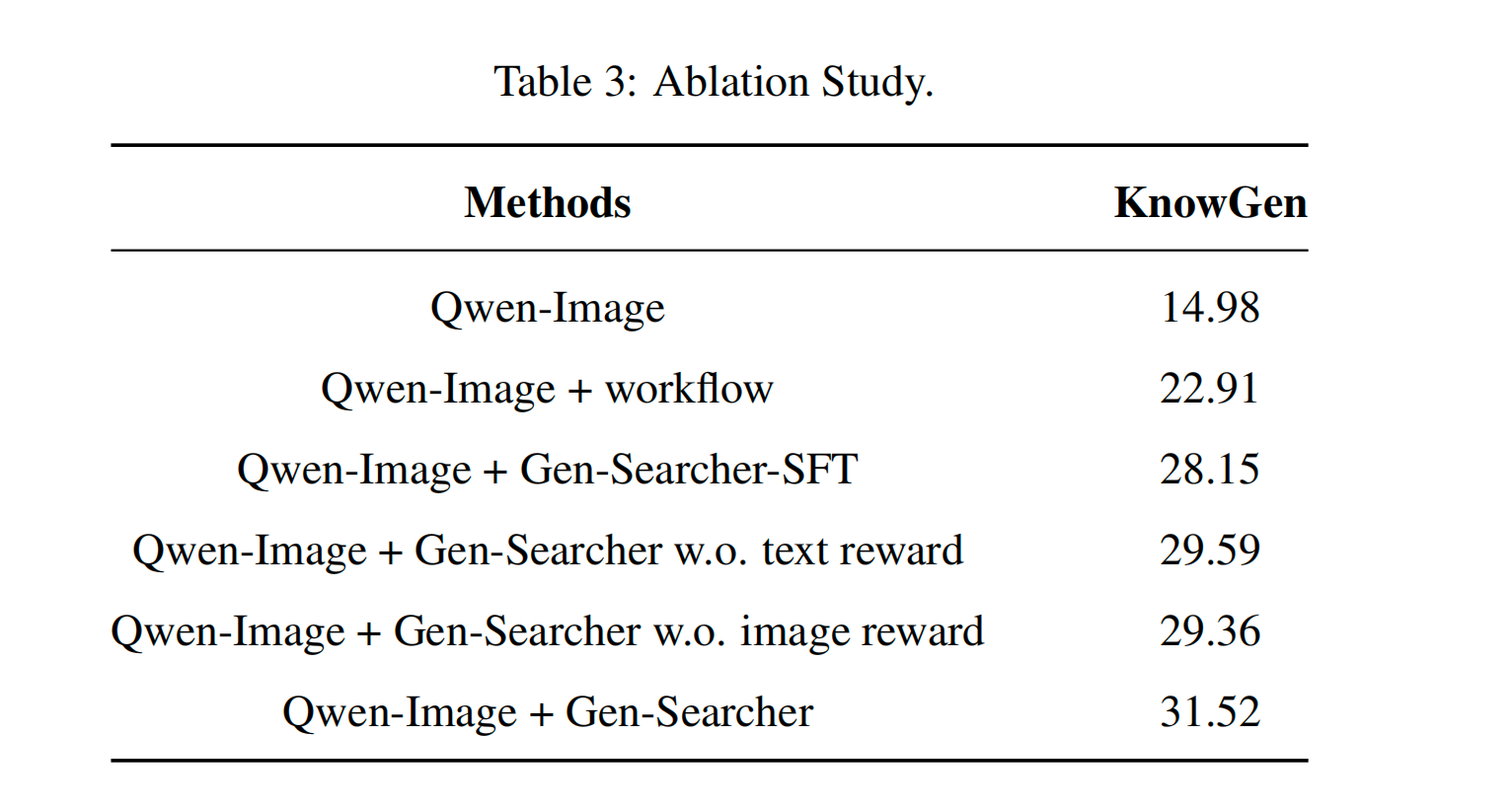 Table 3: Ablation Study.

| Methods | KnowGen |
|---|---|
| Qwen-Image | 14.98 |
| Qwen-Image + workflow | 22.91 |
| Qwen-Image + Gen-Searcher-SFT | 28.15 |
| Qwen-Image + Gen-Searcher w.o. text reward | 29.59 |
| Qwen-Image + Gen-Searcher w.o. image reward | 29.36 |
| Qwen-Image + Gen-Searcher | 31.52 |